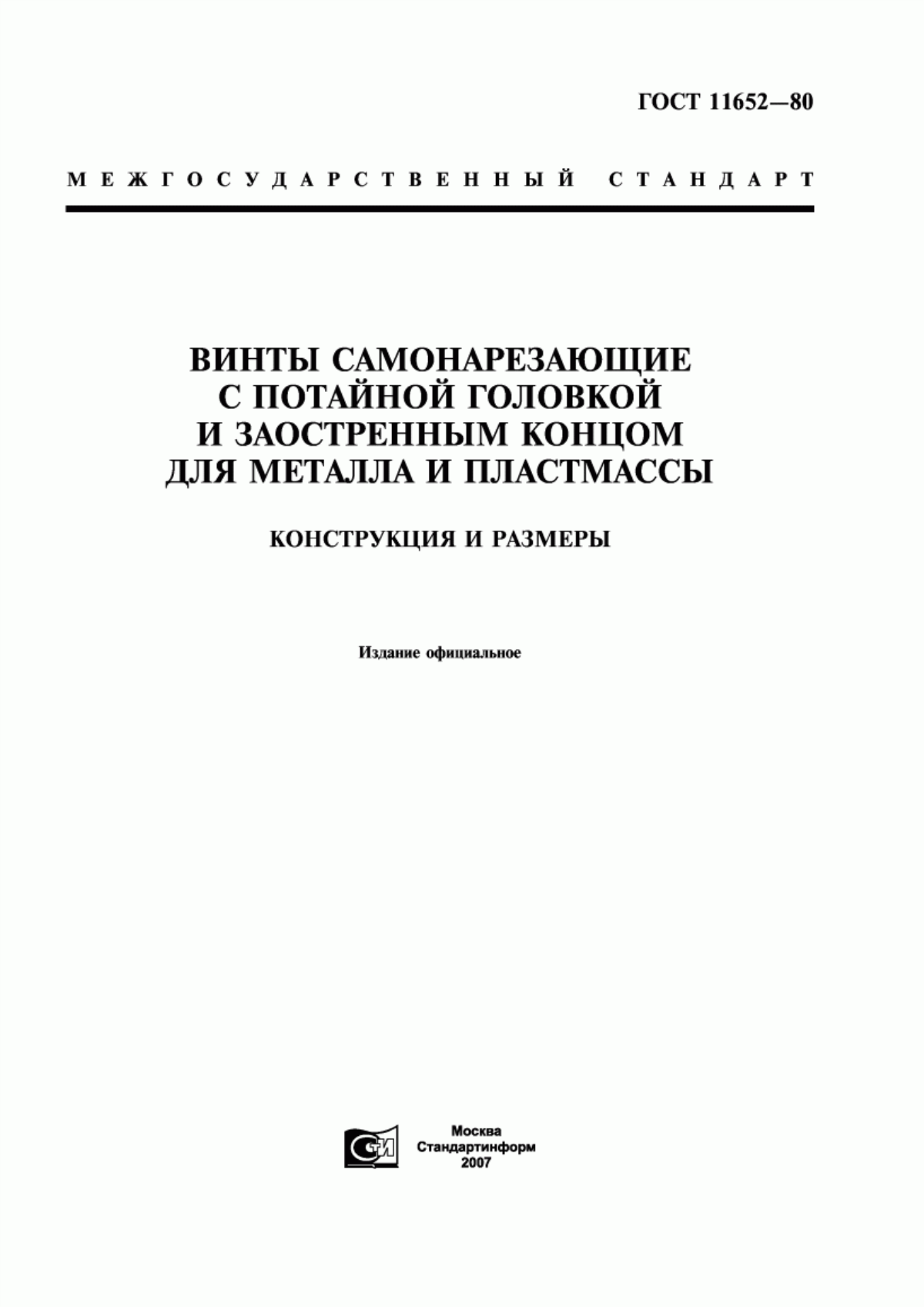 ГОСТ 11652—80

МЕЖГОСУДАРСТВЕННЫЙ СТАНДАРТ

ВИНТЫ САМОНАРЕЗАЮЩИЕ С ПОТАЙНОЙ ГОЛОВКОЙ И ЗАОСТРЕННЫМ КОНЦОМ ДЛЯ МЕТАЛЛА И ПЛАСТМАССЫ

КОНСТРУКЦИЯ И РАЗМЕРЫ

Издание официальное

СТИ

Москва
Стандартинформ
2007